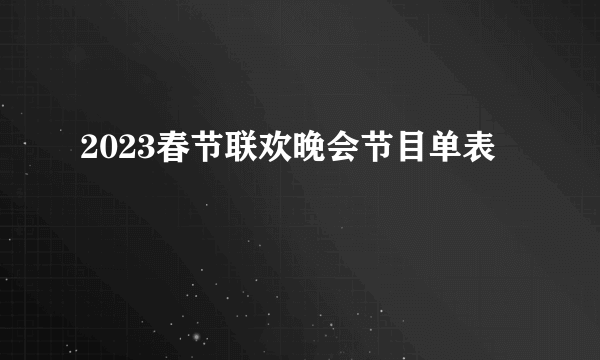 2023春节联欢晚会节目单表